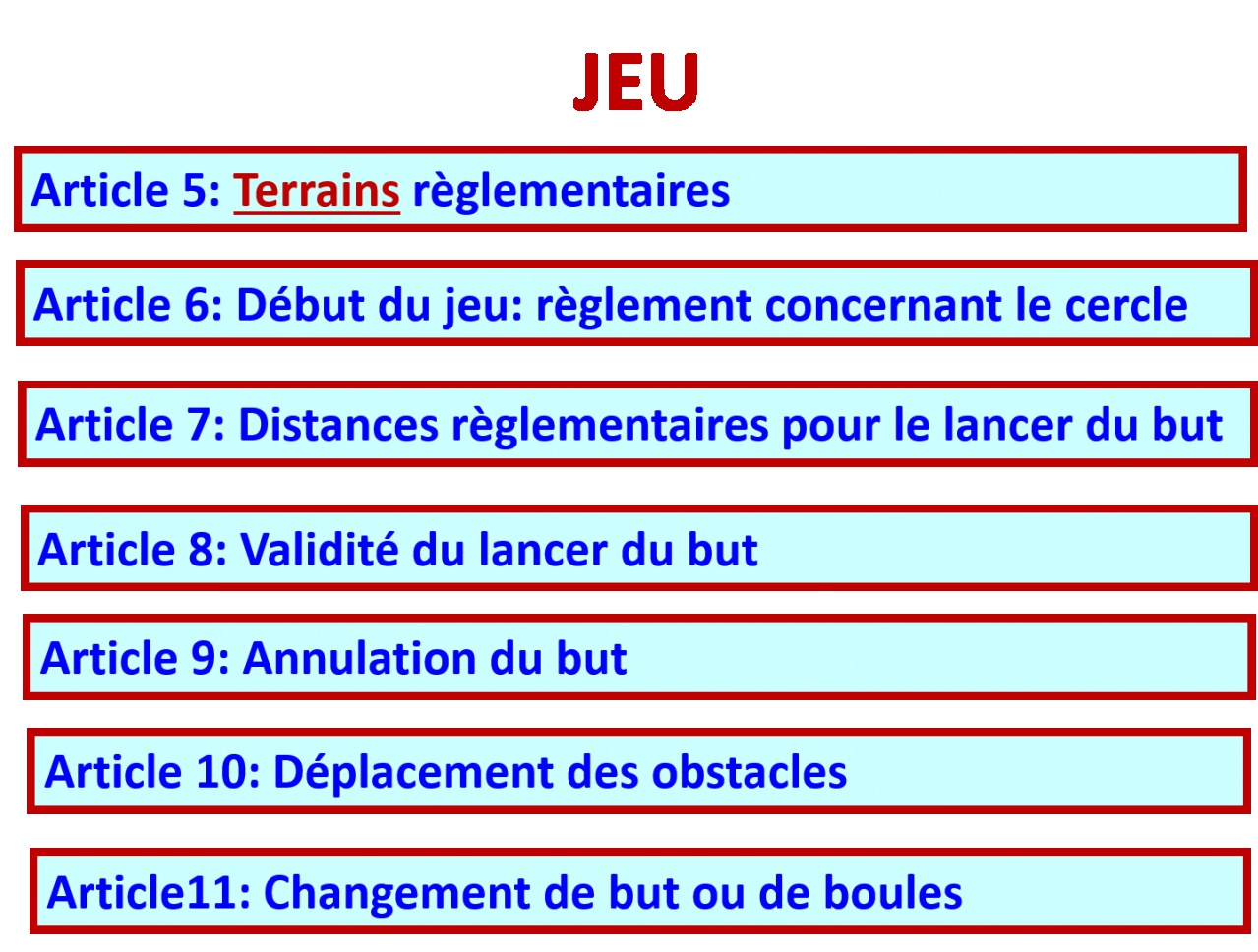 JEU

Article 5: Terrains règlementaires

Article 6: Début du jeu: règlement concernant le cercle

Article 7: Distances règlementaires pour le lancer du but

Article 8: Validité du lancer du but

Article 9: Annulation du but

Article 10: Déplacement des obstacles

Article11: Changement de but ou de boules